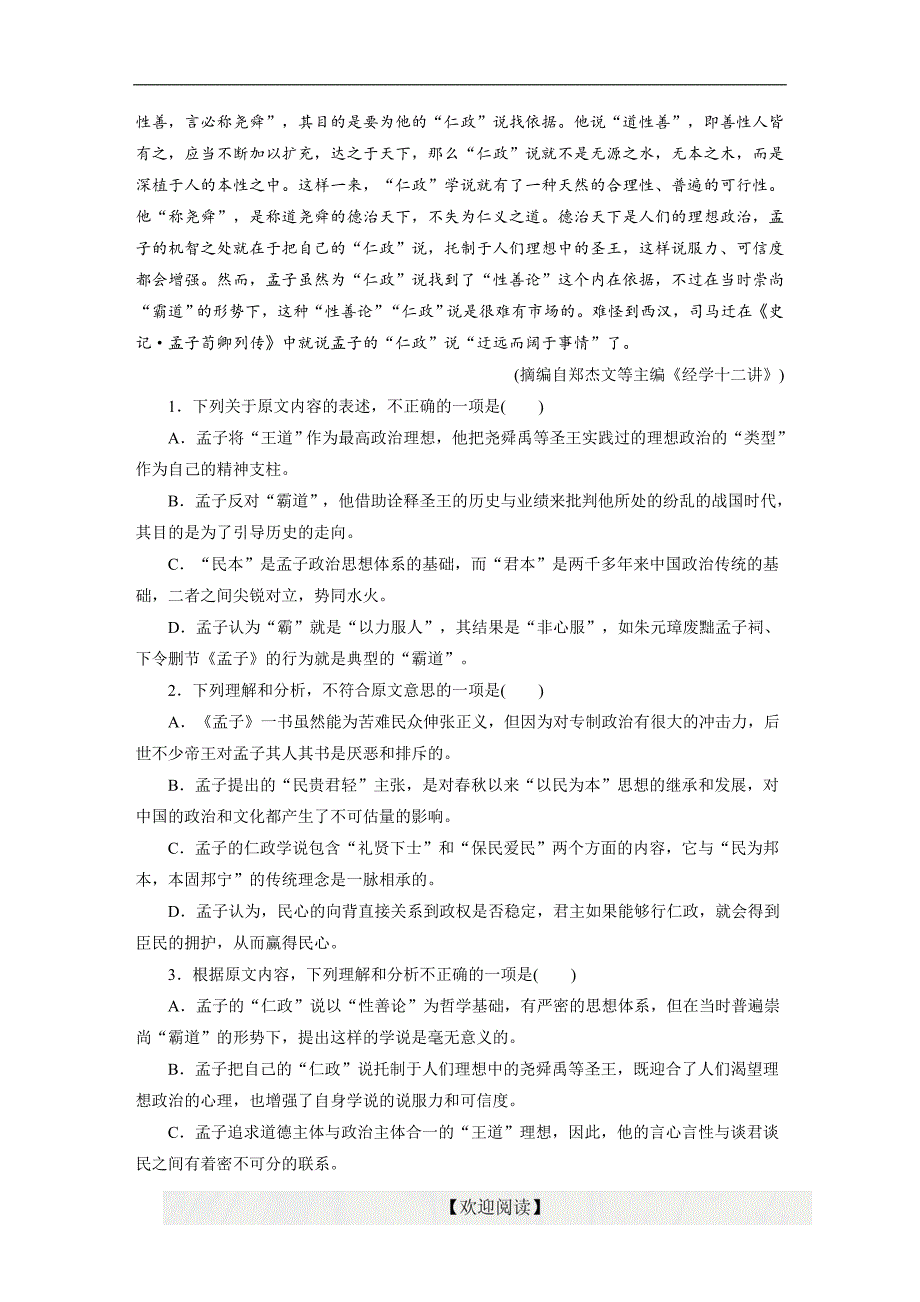 性善，言必称尧舜”，其目的是要为他的“仁政”说找依据。他说“道性善”，即善性人皆有之，应当不断加以扩充，达之于天下，那么“仁政”说就不是无源之水，无本之木，而是深植于人的本性之中。这样一来，“仁政”学说就有了一种天然的合理性、普遍的可行性。他“称尧舜”，是称道尧舜的德治天下，不失为仁义之道。德治天下是人们的理想政治，孟子的机智之处就在于把自己的“仁政”说，托制于人们理想中的圣王，这样说服力、可信度都会增强。然而，孟子虽然为“仁政”说找到了“性善论”这个内在依据，不过在当时崇尚“霸道”的形势下，这种“性善论”“仁政”说是很难有市场的。难怪到西汉，司马迁在《史记·孟子荀卿列传》中就说孟子的“仁政”说“迂远而阔于事情”了。

(摘编自郑杰文等主编《经学十二讲》)

1．下列关于原文内容的表述，不正确的一项是(　　)

A．孟子将“王道”作为最高政治理想，他把尧舜禹等圣王实践过的理想政治的“类型”作为自己的精神支柱。

B．孟子反对“霸道”，他借助诠释圣王的历史与业绩来批判他所处的纷乱的战国时代，其目的是为了引导历史的走向。

C．“民本”是孟子政治思想体系的基础，而“君本”是两千多年来中国政治传统的基础，二者之间尖锐对立，势同水火。

D．孟子认为“霸”就是“以力服人”，其结果是“非心服”，如朱元璋废黜孟子祠、下令删节《孟子》的行为就是典型的“霸道”。

2．下列理解和分析，不符合原文意思的一项是(　　)

A．《孟子》一书虽然能为苦难民众伸张正义，但因为对专制政治有很大的冲击力，后世不少帝王对孟子其人其书是厌恶和排斥的。

B．孟子提出的“民贵君轻”主张，是对春秋以来“以民为本”思想的继承和发展，对中国的政治和文化都产生了不可估量的影响。

C．孟子的仁政学说包含“礼贤下士”和“保民爱民”两个方面的内容，它与“民为邦本，本固邦宁”的传统理念是一脉相承的。

D．孟子认为，民心的向背直接关系到政权是否稳定，君主如果能够行仁政，就会得到臣民的拥护，从而赢得民心。

3．根据原文内容，下列理解和分析不正确的一项是(　　)

A．孟子的“仁政”说以“性善论”为哲学基础，有严密的思想体系，但在当时普遍崇尚“霸道”的形势下，提出这样的学说是毫无意义的。

B．孟子把自己的“仁政”说托制于人们理想中的尧舜禹等圣王，既迎合了人们渴望理想政治的心理，也增强了自身学说的说服力和可信度。

C．孟子追求道德主体与政治主体合一的“王道”理想，因此，他的言心言性与谈君谈民之间有着密不可分的联系。

【欢迎阅读】